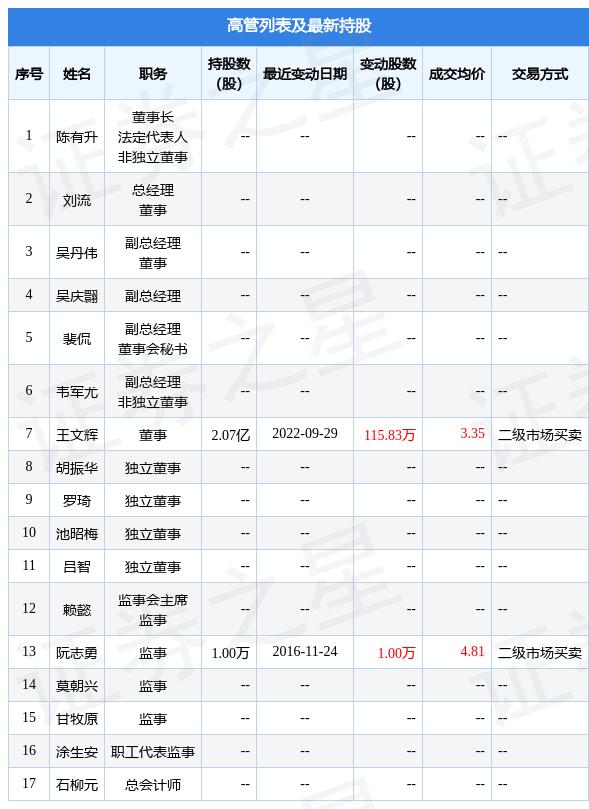 高管列表及最新持股

| 序号 | 姓名 | 职务 | 持股数(股) | 最近变动日期 | 变动股数(股) | 成交均价 | 交易方式 |
|---|---|---|---|---|---|---|---|
| 1 | 陈有升 | 董事长 法定代表人 非独立董事 | -- | -- | -- | -- | -- |
| 2 | 刘流 | 总经理 董事 | -- | -- | -- | -- | -- |
| 3 | 吴丹伟 | 副总经理 董事 | -- | -- | -- | -- | -- |
| 4 | 吴庆翾 | 副总经理 | -- | -- | -- | -- | -- |
| 5 | 裴侃 | 副总经理 董事会秘书 | -- | -- | -- | -- | -- |
| 6 | 韦军尤 | 副总经理 非独立董事 | -- | -- | -- | -- | -- |
| 7 | 王文辉 | 董事 | 2.07亿 | 2022-09-29 | 115.83万 | 3.35 | 二级市场买卖 |
| 8 | 胡振华 | 独立董事 | -- | -- | -- | -- | -- |
| 9 | 罗琦 | 独立董事 | -- | -- | -- | -- | -- |
| 10 | 池昭梅 | 独立董事 | -- | -- | -- | -- | -- |
| 11 | 吕智 | 独立董事 | -- | -- | -- | -- | -- |
| 12 | 赖懿 | 监事会主席 监事 | -- | -- | -- | -- | -- |
| 13 | 阮志勇 | 监事 | 1.00万 | 2016-11-24 | 1.00万 | 4.81 | 二级市场买卖 |
| 14 | 莫朝兴 | 监事 | -- | -- | -- | -- | -- |
| 15 | 甘牧原 | 监事 | -- | -- | -- | -- | -- |
| 16 | 涂生安 | 职工代表监事 | -- | -- | -- | -- | -- |
| 17 | 石柳元 | 总会计师 | -- | -- | -- | -- | -- |

证券之星